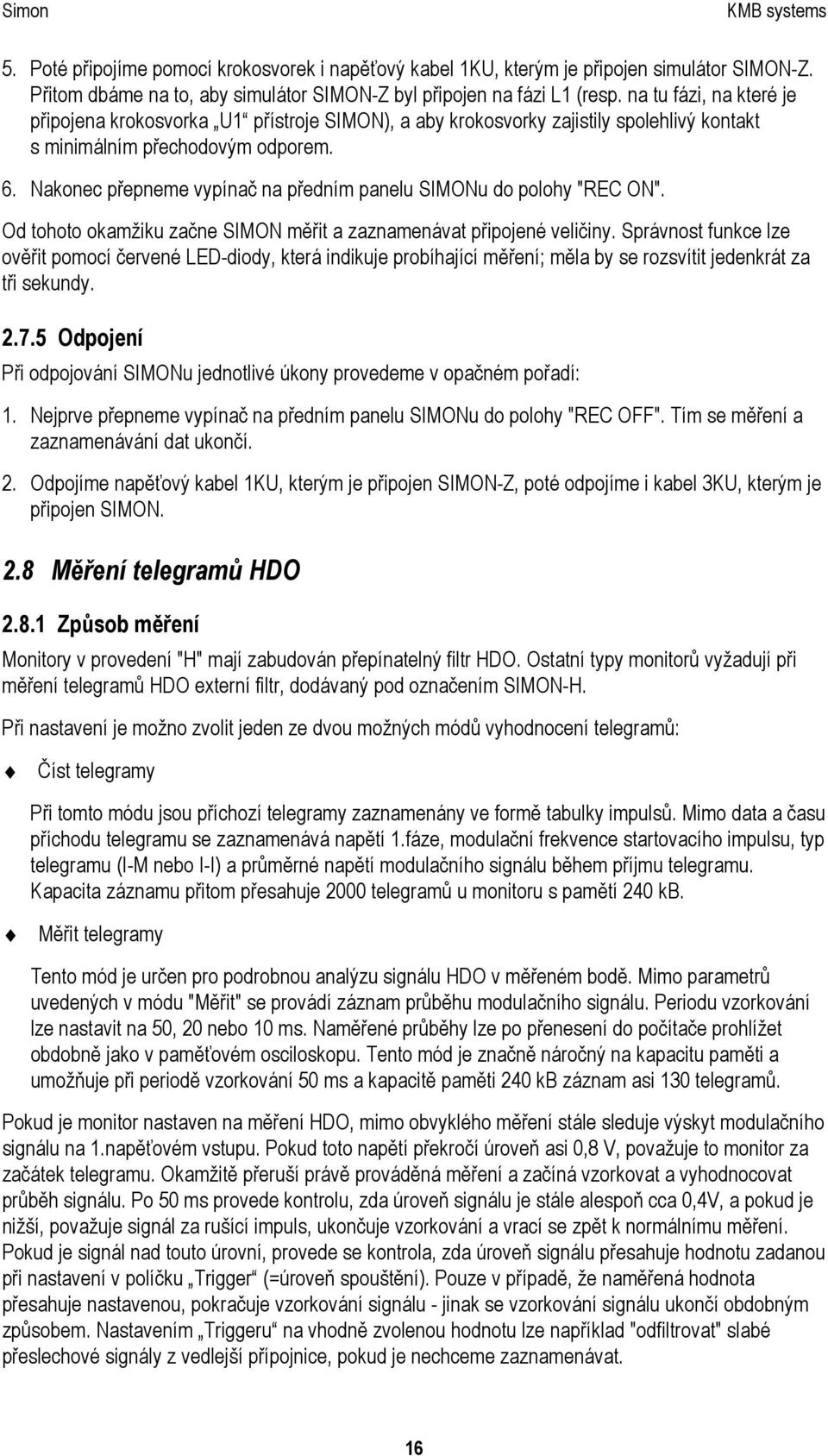 Simon KMB systems

5. Poté připojíme pomocí krokosvorek i napěťový kabel 1KU, kterým je připojen simulátor SIMON-Z. Přitom dbáme na to, aby simulátor SIMON-Z byl připojen na fázi L1 (resp. na tu fázi, na které je připojena krokosvorka „U1“ přístroje SIMON), a aby krokosvorky zajistily spolehlivý kontakt s minimálním přechodovým odporem.

6. Nakonec přepneme vypínač na předním panelu SIMONu do polohy "REC ON".

Od tohoto okamžiku začne SIMON měřit a zaznamenávat připojené veličiny. Správnost funkce lze ověřit pomocí červené LED-diody, která indikuje probíhající měření; měla by se rozsvítit jedenkrát za tři sekundy.

2.7.5 Odpojení

Při odpojování SIMONu jednotlivé úkony provedeme v opačném pořadí:

1. Nejprve přepneme vypínač na předním panelu SIMONu do polohy "REC OFF". Tím se měření a zaznamenávání dat ukončí.

2. Odpojíme napěťový kabel 1KU, kterým je připojen SIMON-Z, poté odpojíme i kabel 3KU, kterým je připojen SIMON.

2.8 Měření telegramů HDO

2.8.1 Způsob měření

Monitory v provedení "H" mají zabudován přepínatelný filtr HDO. Ostatní typy monitorů vyžadují při měření telegramů HDO externí filtr, dodávaný pod označením SIMON-H.

Při nastavení je možno zvolit jeden ze dvou možných módů vyhodnocení telegramů:

Číst telegramy

Při tomto módu jsou příchozí telegramy zaznamenány ve formě tabulky impulsů. Mimo data a času příchodu telegramu se zaznamenává napětí 1.fáze, modulační frekvence startovacího impulsu, typ telegramu (I-M nebo I-I) a průměrné napětí modulačního signálu během příjmu telegramu. Kapacita záznamu přitom přesahuje 2000 telegramů u monitoru s pamětí 240 kB.

Měřit telegramy

Tento mód je určen pro podrobnou analýzu signálu HDO v měřeném bodě. Mimo parametrů uvedených v módu "Měřit" se provádí záznam průběhu modulačního signálu. Periodu vzorkování lze nastavit na 50, 20 nebo 10 ms. Naměřené průběhy lze po přenesení do počítače prohlížet obdobně jako v paměťovém osciloskopu. Tento mód je značně náročný na kapacitu paměti a umožňuje při periodě vzorkování 50 ms a kapacitě paměti 240 kB záznam asi 130 telegramů.

Pokud je monitor nastaven na měření HDO, mimo obvyklého měření stále sleduje výskyt modulačního signálu na 1.napěťovém vstupu. Pokud toto napětí překročí úroveň asi 0,8 V, považuje to monitor za začátek telegramu. Okamžitě přeruší právě prováděná měření a začíná vzorkovat a vyhodnocovat průběh signálu. Po 50 ms provede kontrolu, zda úroveň signálu je stále alespoň cca 0,4V, a pokud je nižší, považuje signál za rušící impuls, ukončuje vzorkování a vrací se zpět k normálnímu měření. Pokud je signál nad touto úrovní, provede se kontrola, zda úroveň signálu přesahuje hodnotu zadanou při nastavení v políčku „Trigger“ (=úroveň spouštění). Pouze v případě, že naměřená hodnota přesahuje nastavenou, pokračuje vzorkování signálu - jinak se vzorkování signálu ukončí obdobným způsobem. Nastavením „Triggeru“ na vhodně zvolenou hodnotu lze například "odfiltrovat" slabé přeslechové signály z vedlejší přípojnice, pokud je nechceme zaznamenávat.

16